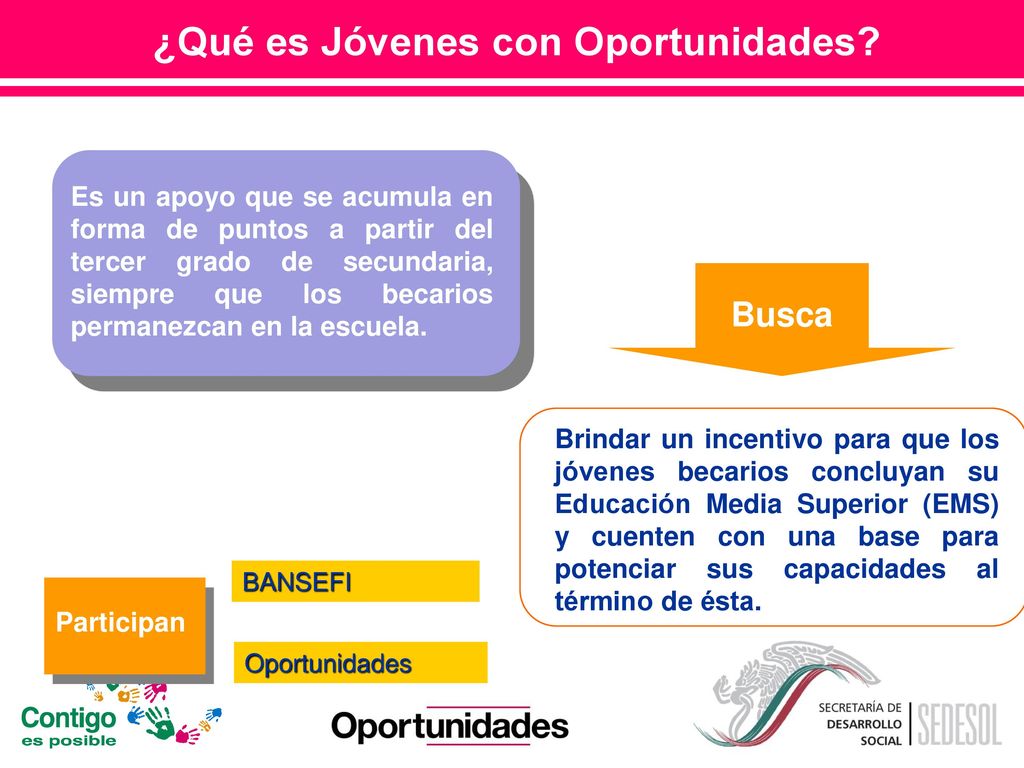 ¿Qué es Jóvenes con Oportunidades?

Es un apoyo que se acumula en forma de puntos a partir del tercer grado de secundaria, siempre que los becarios permanezcan en la escuela.

Busca

Brindar un incentivo para que los jóvenes becarios concluyan su Educación Media Superior (EMS) y cuenten con una base para potenciar sus capacidades al término de ésta.

Participan

BANSEFI

Oportunidades

Contigo es posible

Oportunidades

SECRETARÍA DE DESARROLLO SOCIAL

SEDESOL